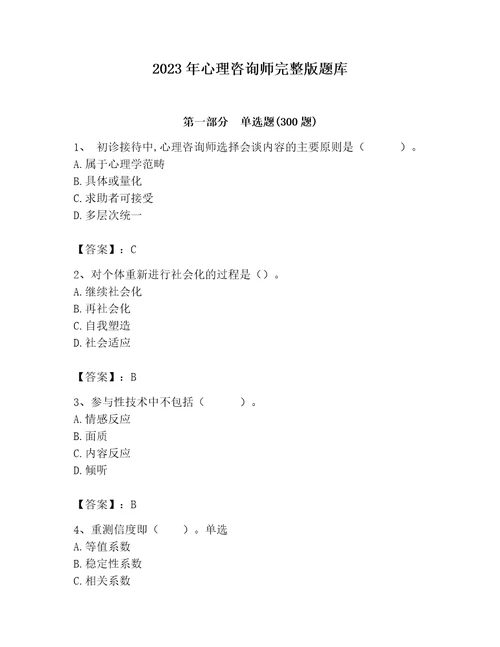 2023 年心理咨询师完整版题库

第一部分　单选题(300 题)

1、　初诊接待中,心理咨询师选择会谈内容的主要原则是（　　　）。
A. 属于心理学范畴
B. 具体或量化
C. 求助者可接受
D. 多层次统一

【答案】：C

2、对个体重新进行社会化的过程是（）。
A. 继续社会化
B. 再社会化
C. 自我塑造
D. 社会适应

【答案】：B

3、参与性技术中不包括（　　　）。
A. 情感反应
B. 面质
C. 内容反应
D. 倾听

【答案】：B

4、重测信度即（　　）。单选
A. 等值系数
B. 稳定性系数
C. 相关系数